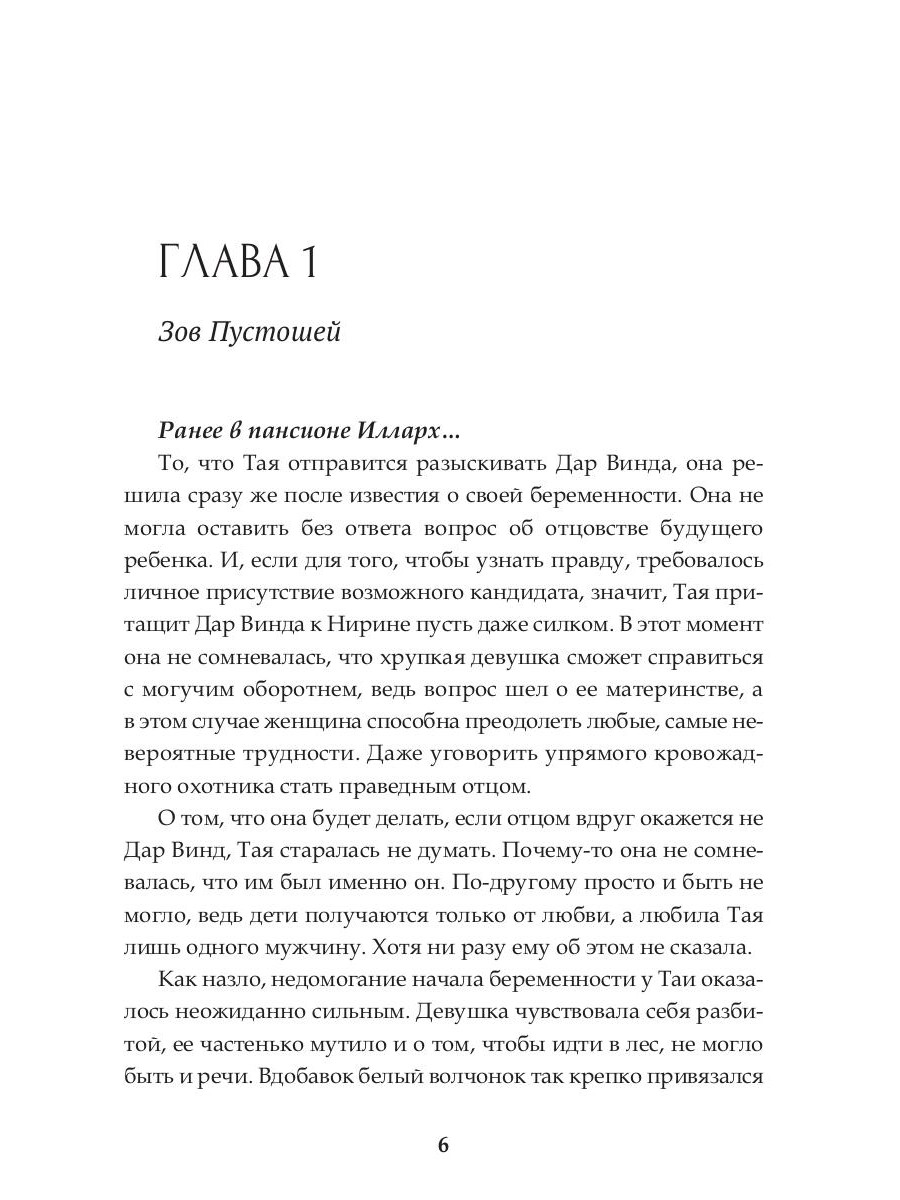 ГЛАВА 1

Зов Пустошей

Ранее в пансионе Илларх...

То, что Тая отправится разыскивать Дар Винда, она решила сразу же после известия о своей беременности. Она не могла оставить без ответа вопрос об отцовстве будущего ребенка. И, если для того, чтобы узнать правду, требовалось личное присутствие возможного кандидата, значит, Тая притащит Дар Винда к Нирине пусть даже силком. В этот момент она не сомневалась, что хрупкая девушка сможет справиться с могучим оборотнем, ведь вопрос шел о ее материнстве, а в этом случае женщина способна преодолеть любые, самые невероятные трудности. Даже уговорить упрямого кровожадного охотника стать праведным отцом.

О том, что она будет делать, если отцом вдруг окажется не Дар Винд, Тая старалась не думать. Почему-то она не сомневалась, что им был именно он. По-другому просто и быть не могло, ведь дети получаются только от любви, а любила Тая лишь одного мужчину. Хотя ни разу ему об этом не сказала.

Как назло, недомогание начала беременности у Таи оказалось неожиданно сильным. Девушка чувствовала себя разбитой, ее частенько мутило и о том, чтобы идти в лес, не могло быть и речи. Вдобавок белый волчонок так крепко привязался

6